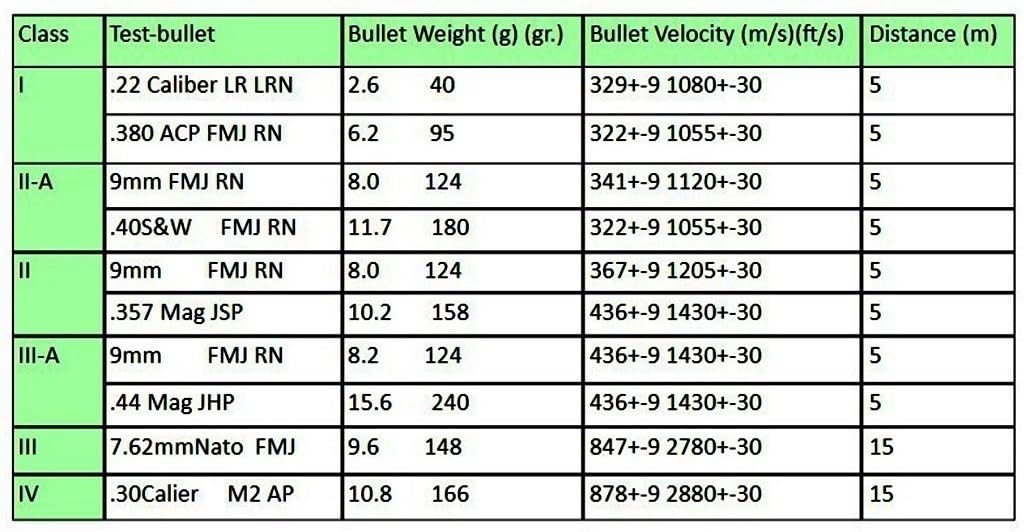 | Class | Test-bullet | Bullet Weight (g) (gr.) | Bullet Velocity (m/s)(ft/s) | Distance (m) |
|---|---|---|---|---|
| I | .22 Caliber LR LRN | 2.6 40 | 329+-9 1080+-30 | 5 |
|  | .380 ACP FMJ RN | 6.2 95 | 322+-9 1055+-30 | 5 |
| II-A | 9mm FMJ RN | 8.0 124 | 341+-9 1120+-30 | 5 |
|  | .40S&W FMJ RN | 11.7 180 | 322+-9 1055+-30 | 5 |
| II | 9mm FMJ RN | 8.0 124 | 367+-9 1205+-30 | 5 |
|  | .357 Mag JSP | 10.2 158 | 436+-9 1430+-30 | 5 |
| III-A | 9mm FMJ RN | 8.2 124 | 436+-9 1430+-30 | 5 |
|  | .44 Mag JHP | 15.6 240 | 436+-9 1430+-30 | 5 |
| III | 7.62mmNato FMJ | 9.6 148 | 847+-9 2780+-30 | 15 |
| IV | .30Calier M2 AP | 10.8 166 | 878+-9 2880+-30 | 15 |